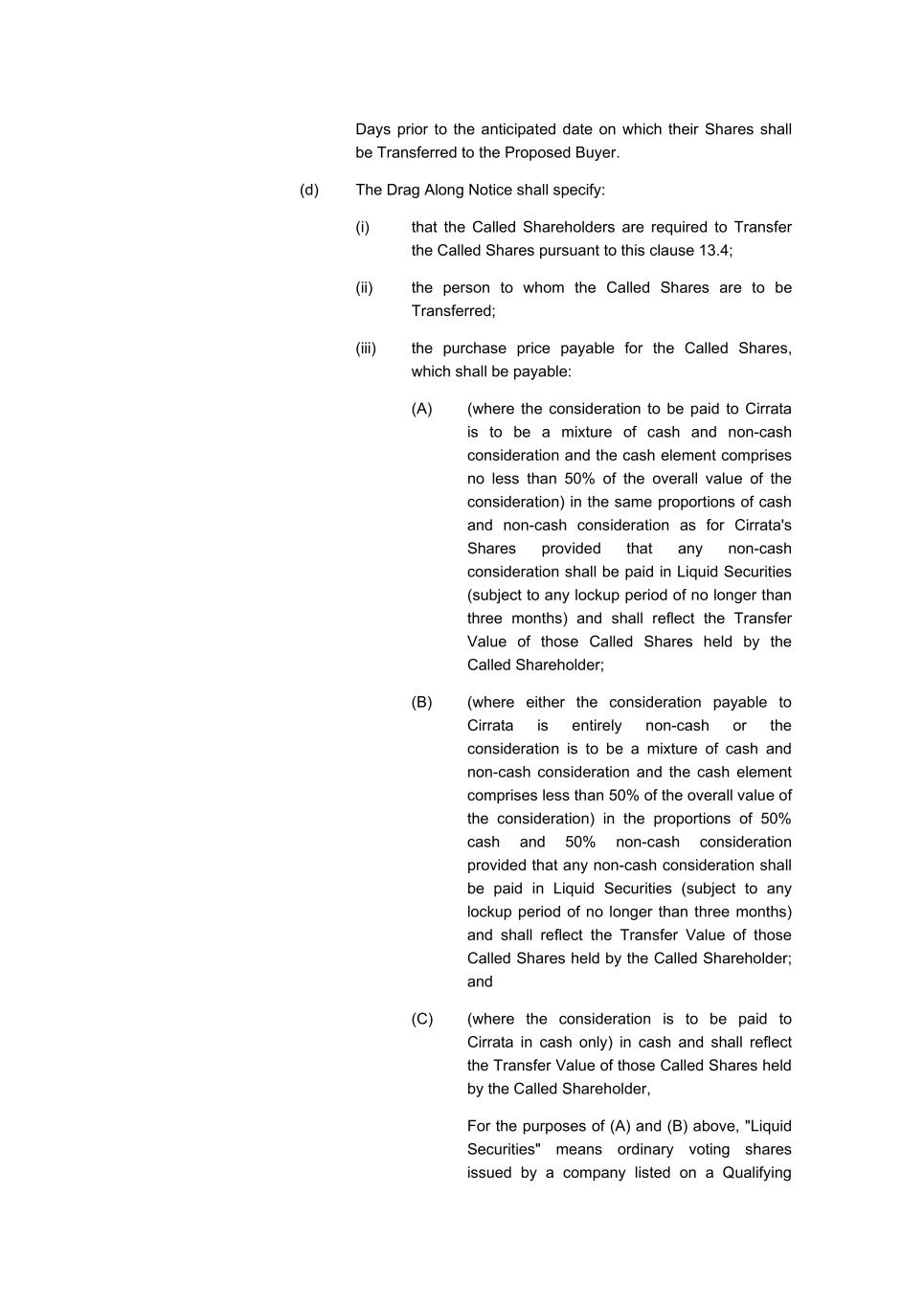 Days prior to the anticipated date on which their Shares shall be Transferred to the Proposed Buyer.

(d) The Drag Along Notice shall specify:

(i) that the Called Shareholders are required to Transfer the Called Shares pursuant to this clause 13.4;

(ii) the person to whom the Called Shares are to be Transferred;

(iii) the purchase price payable for the Called Shares, which shall be payable:

(A) (where the consideration to be paid to Cirrata is to be a mixture of cash and non-cash consideration and the cash element comprises no less than 50% of the overall value of the consideration) in the same proportions of cash and non-cash consideration as for Cirrata's Shares provided that any non-cash consideration shall be paid in Liquid Securities (subject to any lockup period of no longer than three months) and shall reflect the Transfer Value of those Called Shares held by the Called Shareholder;

(B) (where either the consideration payable to Cirrata is entirely non-cash or the consideration is to be a mixture of cash and non-cash consideration and the cash element comprises less than 50% of the overall value of the consideration) in the proportions of 50% cash and 50% non-cash consideration provided that any non-cash consideration shall be paid in Liquid Securities (subject to any lockup period of no longer than three months) and shall reflect the Transfer Value of those Called Shares held by the Called Shareholder; and

(C) (where the consideration is to be paid to Cirrata in cash only) in cash and shall reflect the Transfer Value of those Called Shares held by the Called Shareholder,

For the purposes of (A) and (B) above, "Liquid Securities" means ordinary voting shares issued by a company listed on a Qualifying